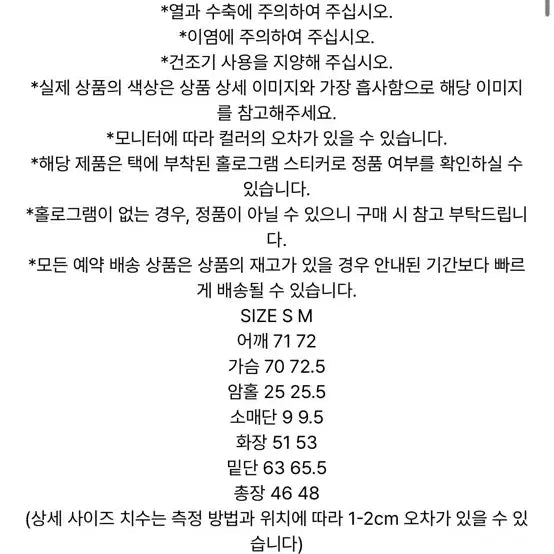 *열과 수축에 주의하여 주십시오.
*이염에 주의하여 주십시오.
*건조기 사용을 지양해 주십시오.
*실제 상품의 색상은 상품 상세 이미지와 가장 흡사함으로 해당 이미지를 참고해주세요.
*모니터에 따라 컬러의 오차가 있을 수 있습니다.
*해당 제품은 택에 부착된 홀로그램 스티커로 정품 여부를 확인하실 수 있습니다.
*홀로그램이 없는 경우, 정품이 아닐 수 있으니 구매 시 참고 부탁드립니다.
*모든 예약 배송 상품은 상품의 재고가 있을 경우 안내된 기간보다 빠르게 배송될 수 있습니다.
SIZE S M
어깨 71 72
가슴 70 72.5
암홀 25 25.5
소매단 9 9.5
화장 51 53
밑단 63 65.5
총장 46 48
(상세 사이즈 치수는 측정 방법과 위치에 따라 1-2cm 오차가 있을 수 있습니다)